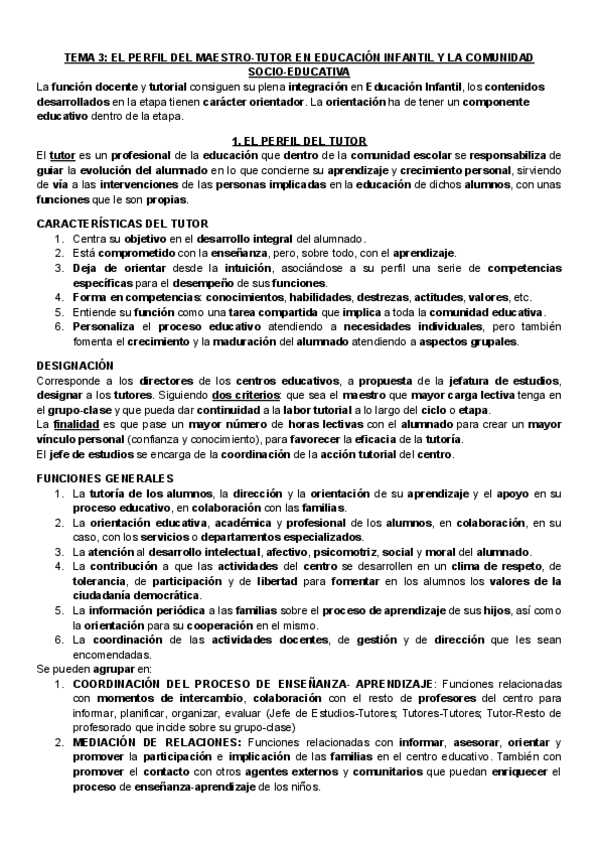 TEMA 3: EL PERFIL DEL MAESTRO-TUTOR EN EDUCACIÓN INFANTIL Y LA COMUNIDAD SOCIO-EDUCATIVA

La función docente y tutorial consiguen su plena integración en Educación Infantil, los contenidos desarrollados en la etapa tienen carácter orientador. La orientación ha de tener un componente educativo dentro de la etapa.

1. EL PERFIL DEL TUTOR

El tutor es un profesional de la educación que dentro de la comunidad escolar se responsabiliza de guiar la evolución del alumnado en lo que concierne su aprendizaje y crecimiento personal, sirviendo de vía a las intervenciones de las personas implicadas en la educación de dichos alumnos, con unas funciones que le son propias.

CARACTERÍSTICAS DEL TUTOR

1. Centra su objetivo en el desarrollo integral del alumnado.
2. Está comprometido con la enseñanza, pero, sobre todo, con el aprendizaje.
3. Deja de orientar desde la intuición, asociándose a su perfil una serie de competencias específicas para el desempeño de sus funciones.
4. Forma en competencias: conocimientos, habilidades, destrezas, actitudes, valores, etc.
5. Entiende su función como una tarea compartida que implica a toda la comunidad educativa.
6. Personaliza el proceso educativo atendiendo a necesidades individuales, pero también fomenta el crecimiento y la maduración del alumnado atendiendo a aspectos grupales.

DESIGNACIÓN

Corresponde a los directores de los centros educativos, a propuesta de la jefatura de estudios, designar a los tutores. Siguiendo dos criterios: que sea el maestro que mayor carga lectiva tenga en el grupo-clase y que pueda dar continuidad a la labor tutorial a lo largo del ciclo o etapa.

La finalidad es que pase un mayor número de horas lectivas con el alumnado para crear un mayor vínculo personal (confianza y conocimiento), para favorecer la eficacia de la tutoría.

El jefe de estudios se encarga de la coordinación de la acción tutorial del centro.

FUNCIONES GENERALES

1. La tutoría de los alumnos, la dirección y la orientación de su aprendizaje y el apoyo en su proceso educativo, en colaboración con las familias.
2. La orientación educativa, académica y profesional de los alumnos, en colaboración, en su caso, con los servicios o departamentos especializados.
3. La atención al desarrollo intelectual, afectivo, psicomotriz, social y moral del alumnado.
4. La contribución a que las actividades del centro se desarrollen en un clima de respeto, de tolerancia, de participación y de libertad para fomentar en los alumnos los valores de la ciudadanía democrática.
5. La información periódica a las familias sobre el proceso de aprendizaje de sus hijos, así como la orientación para su cooperación en el mismo.
6. La coordinación de las actividades docentes, de gestión y de dirección que les sean encomendadas.

Se pueden agrupar en:

1. COORDINACIÓN DEL PROCESO DE ENSEÑANZA- APRENDIZAJE: Funciones relacionadas con momentos de intercambio, colaboración con el resto de profesores del centro para informar, planificar, organizar, evaluar (Jefe de Estudios-Tutores; Tutores-Tutores; Tutor-Resto de profesorado que incide sobre su grupo-clase)
2. MEDIACIÓN DE RELACIONES: Funciones relacionadas con informar, asesorar, orientar y promover la participación e implicación de las familias en el centro educativo. También con promover el contacto con otros agentes externos y comunitarios que puedan enriquecer el proceso de enseñanza-aprendizaje de los niños.